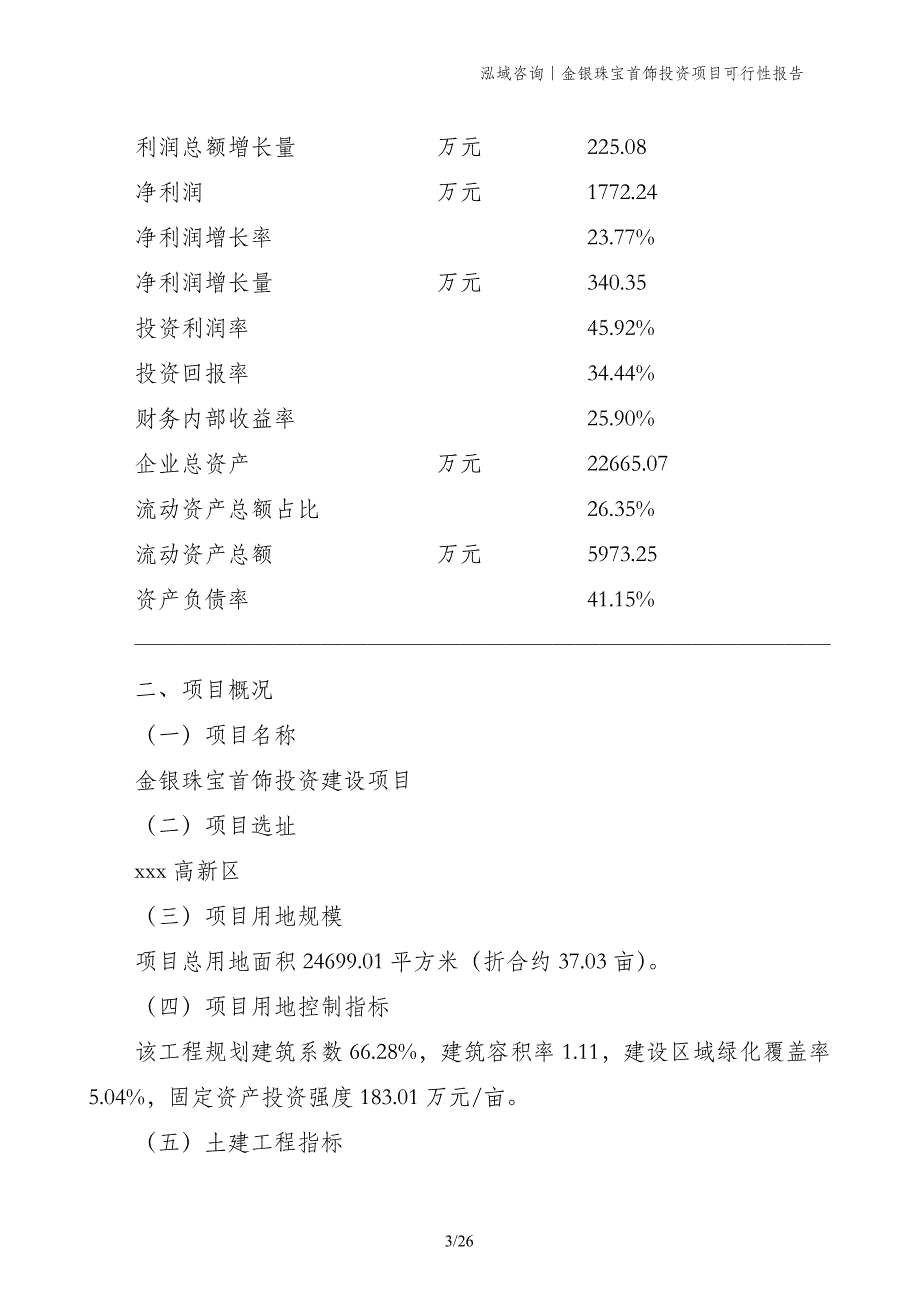 泓域咨询丨金银珠宝首饰投资项目可行性报告

| 利润总额增长量 | 万元 | 225.08 |
|---|---|---|
| 净利润 | 万元 | 1772.24 |
| 净利润增长率 | | 23.77% |
| 净利润增长量 | 万元 | 340.35 |
| 投资利润率 | | 45.92% |
| 投资回报率 | | 34.44% |
| 财务内部收益率 | | 25.90% |
| 企业总资产 | 万元 | 22665.07 |
| 流动资产总额占比 | | 26.35% |
| 流动资产总额 | 万元 | 5973.25 |
| 资产负债率 | | 41.15% |

二、项目概况

（一）项目名称

金银珠宝首饰投资建设项目

（二）项目选址

xxx 高新区

（三）项目用地规模

项目总用地面积 24699.01 平方米（折合约 37.03 亩）。

（四）项目用地控制指标

该工程规划建筑系数 66.28%，建筑容积率 1.11，建设区域绿化覆盖率 5.04%，固定资产投资强度 183.01 万元/亩。

（五）土建工程指标

3/26